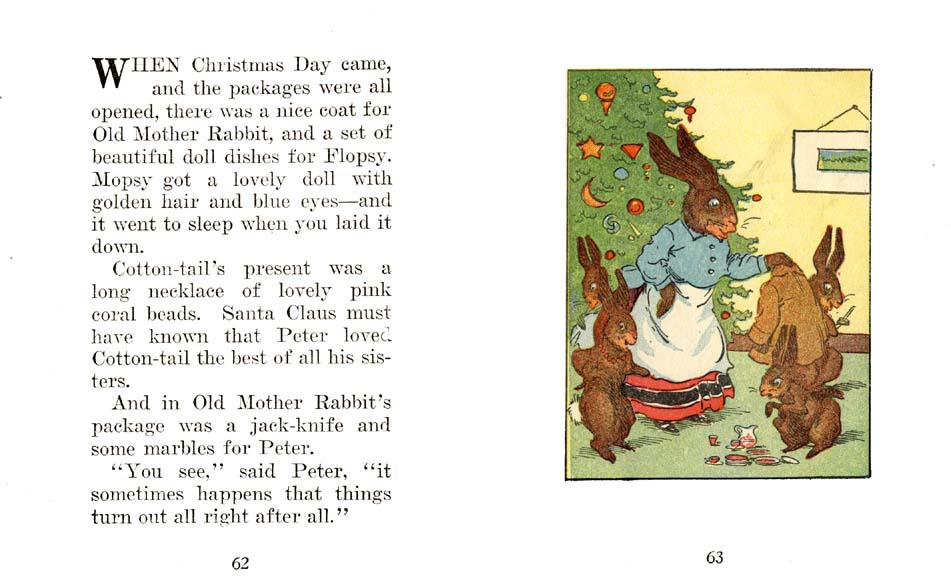 WHEN Christmas Day came, and the packages were all opened, there was a nice coat for Old Mother Rabbit, and a set of beautiful doll dishes for Flopsy. Mopsy got a lovely doll with golden hair and blue eyes—and it went to sleep when you laid it down.

Cotton-tail's present was a long necklace of lovely pink coral beads. Santa Claus must have known that Peter loved Cotton-tail the best of all his sisters.

And in Old Mother Rabbit's package was a jack-knife and some marbles for Peter.

"You see," said Peter, "it sometimes happens that things turn out all right after all."

62

63